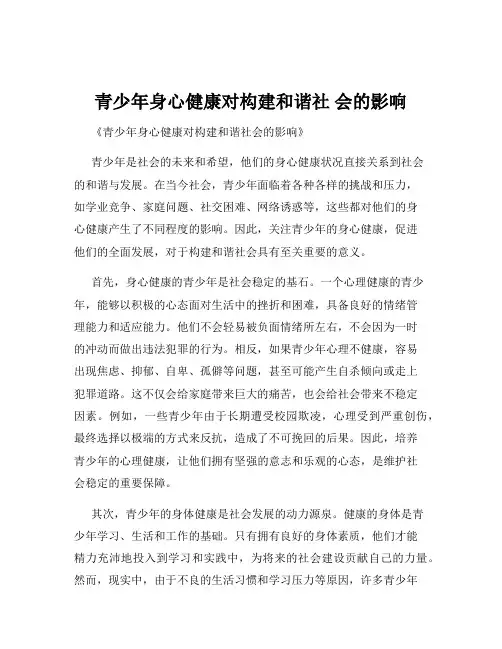 青少年身心健康对构建和谐社 会的影响

《青少年身心健康对构建和谐社会的影响》

青少年是社会的未来和希望，他们的身心健康状况直接关系到社会的和谐与发展。在当今社会，青少年面临着各种各样的挑战和压力，如学业竞争、家庭问题、社交困难、网络诱惑等，这些都对他们的身心健康产生了不同程度的影响。因此，关注青少年的身心健康，促进他们的全面发展，对于构建和谐社会具有至关重要的意义。

首先，身心健康的青少年是社会稳定的基石。一个心理健康的青少年，能够以积极的心态面对生活中的挫折和困难，具备良好的情绪管理能力和适应能力。他们不会轻易被负面情绪所左右，不会因为一时的冲动而做出违法犯罪的行为。相反，如果青少年心理不健康，容易出现焦虑、抑郁、自卑、孤僻等问题，甚至可能产生自杀倾向或走上犯罪道路。这不仅会给家庭带来巨大的痛苦，也会给社会带来不稳定因素。例如，一些青少年由于长期遭受校园欺凌，心理受到严重创伤，最终选择以极端的方式来反抗，造成了不可挽回的后果。因此，培养青少年的心理健康，让他们拥有坚强的意志和乐观的心态，是维护社会稳定的重要保障。

其次，青少年的身体健康是社会发展的动力源泉。健康的身体是青少年学习、生活和工作的基础。只有拥有良好的身体素质，他们才能精力充沛地投入到学习和实践中，为将来的社会建设贡献自己的力量。然而，现实中，由于不良的生活习惯和学习压力等原因，许多青少年